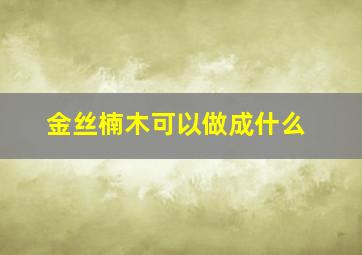 金丝楠木可以做成什么